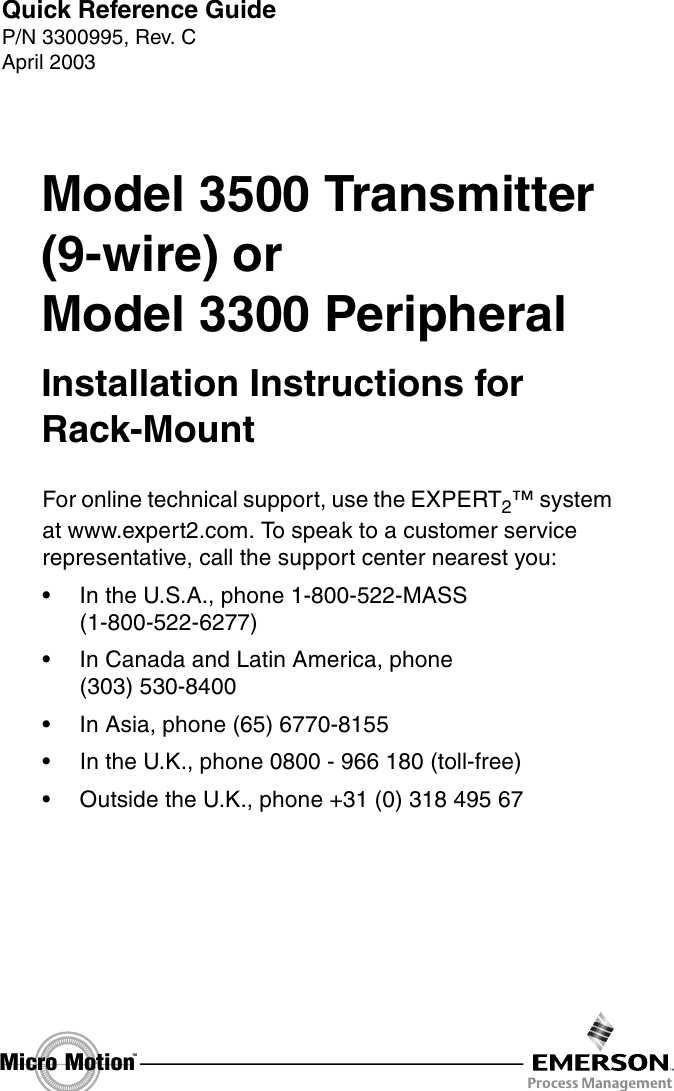 Quick Reference Guide
P/N 3300995, Rev. C
April 2003

Model 3500 Transmitter (9-wire) or Model 3300 Peripheral

Installation Instructions for Rack-Mount

For online technical support, use the EXPERT$_2$™ system at www.expert2.com. To speak to a customer service representative, call the support center nearest you:

• In the U.S.A., phone 1-800-522-MASS (1-800-522-6277)

• In Canada and Latin America, phone (303) 530-8400

• In Asia, phone (65) 6770-8155

• In the U.K., phone 0800 - 966 180 (toll-free)

• Outside the U.K., phone +31 (0) 318 495 67

Micro Motion™

EMERSON.
Process Management